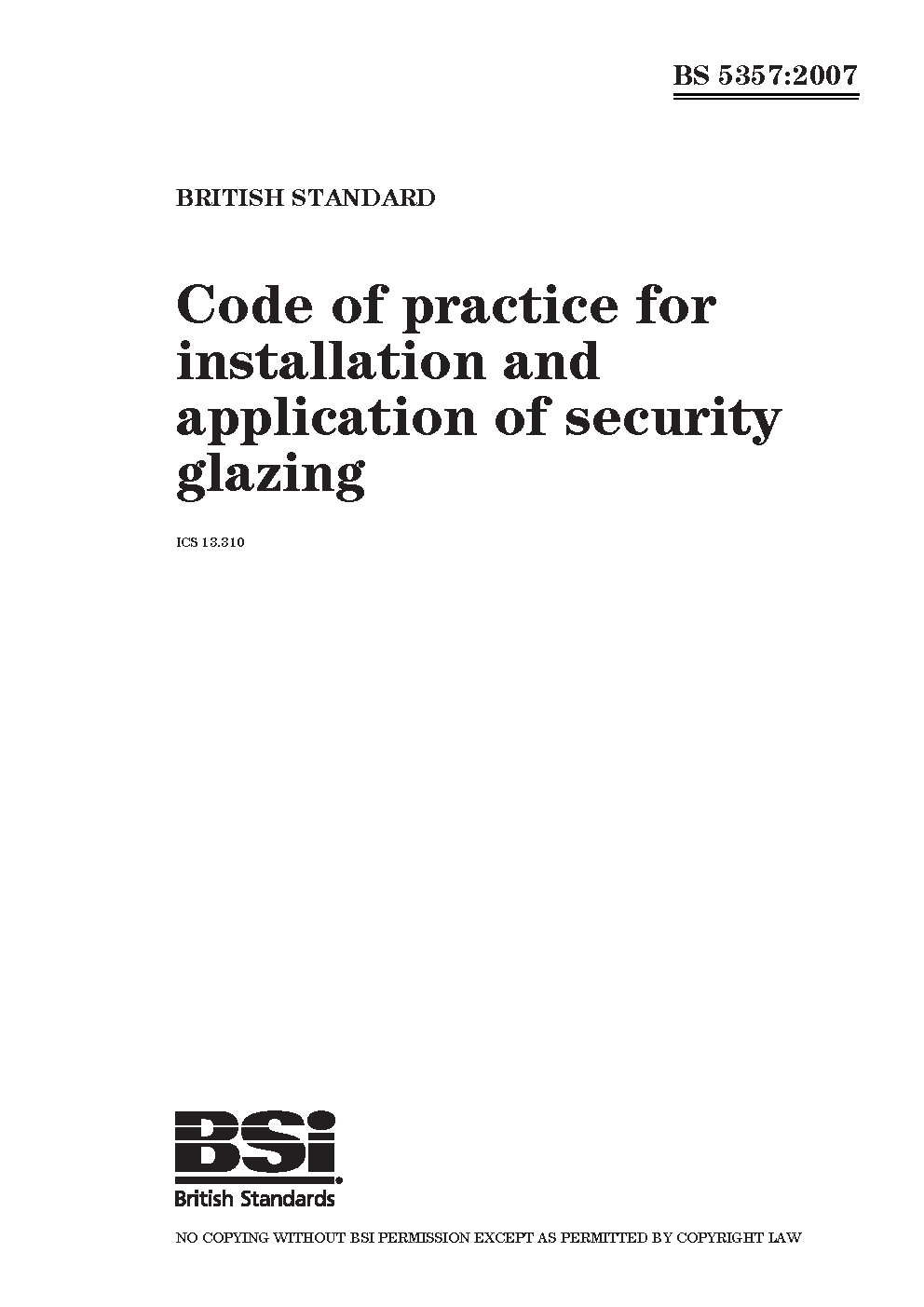 BS 5357:2007

BRITISH STANDARD

Code of practice for installation and application of security glazing

ICS 13.310

BSi
British Standards

NO COPYING WITHOUT BSI PERMISSION EXCEPT AS PERMITTED BY COPYRIGHT LAW